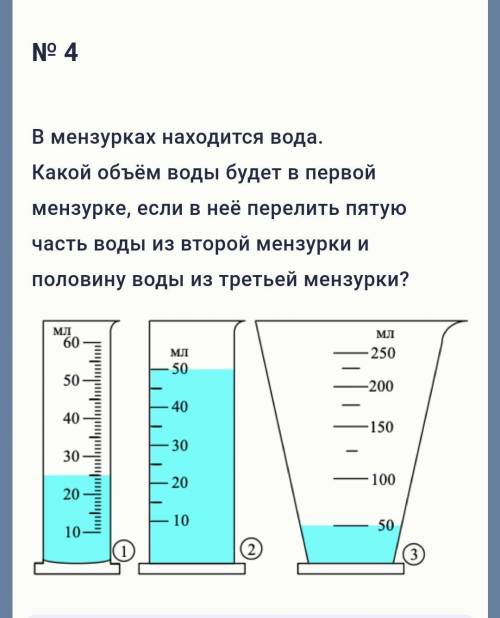 № 4

В мензурках находится вода. Какой объём воды будет в первой мензурке, если в неё перелить пятую часть воды из второй мензурки и половину воды из третьей мензурки?

мл
60
50
40
30
20
10
1

мл
50
40
30
20
10
2

мл
250
200
150
100
50
3